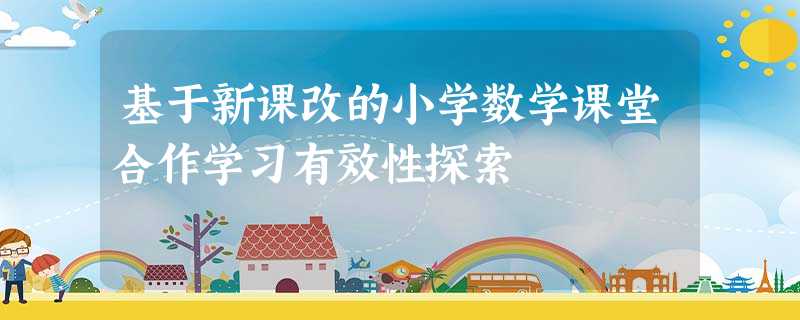 基于新课改的小学数学课堂合作学习有效性探索